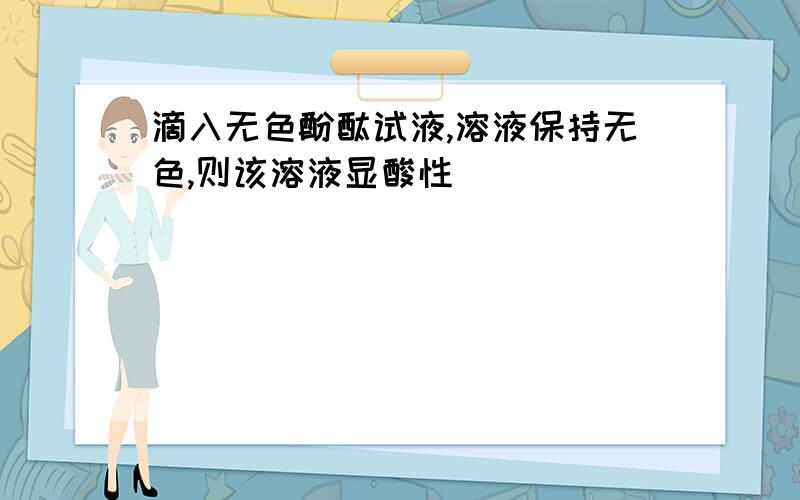 滴入无色酚酞试液,溶液保持无色,则该溶液显酸性